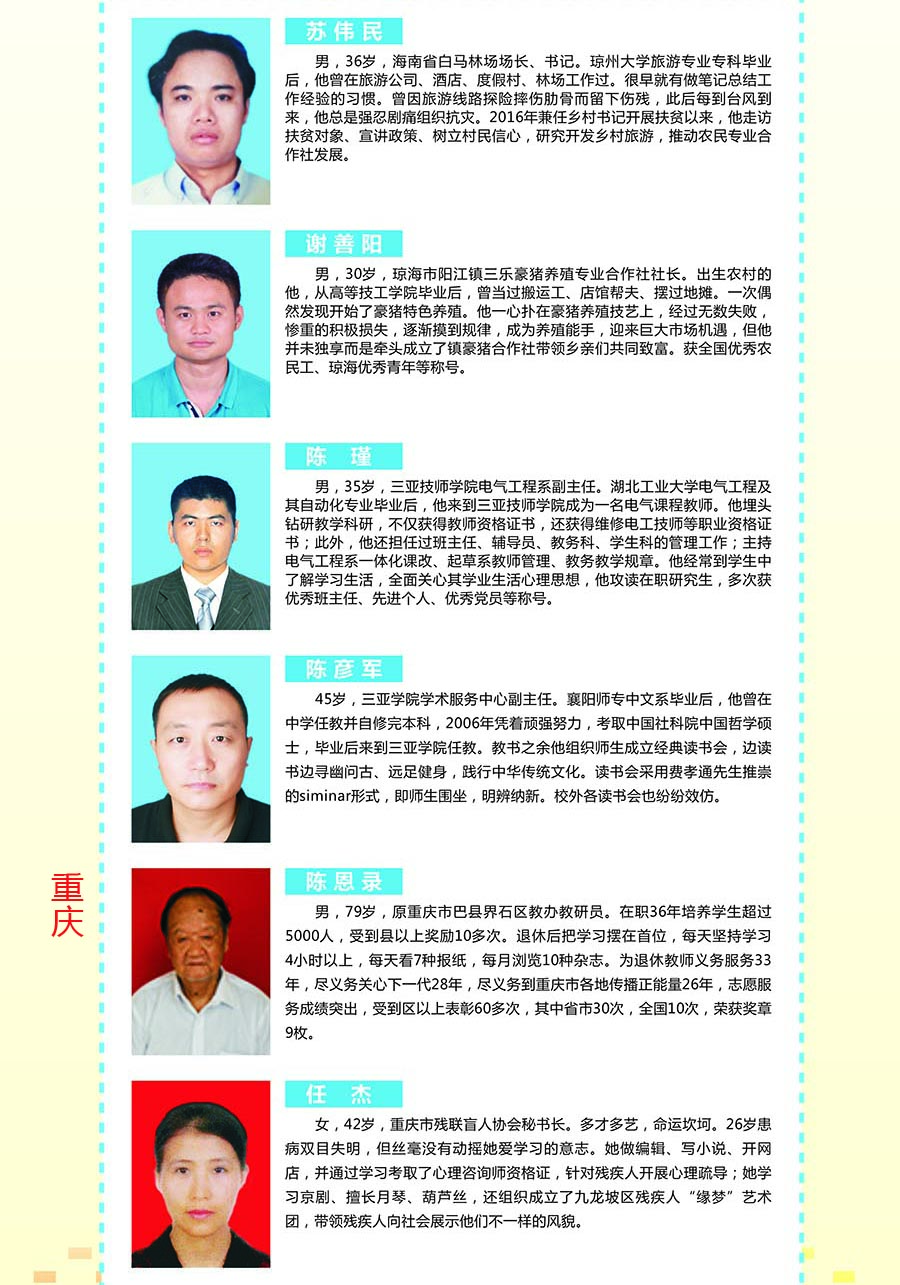 苏伟民

男，36岁，海南省白马林场场长、书记。琼州大学旅游专业专科毕业后，他曾在旅游公司、酒店、度假村、林场工作过。很早就有做笔记总结工作经验的习惯。曾因旅游线路探险摔伤肋骨而留下伤残，此后每到台风到来，他总是强忍剧痛组织抗灾。2016年兼任乡村书记开展扶贫以来，他走访扶贫对象、宣讲政策、树立村民信心，研究开发乡村旅游，推动农民专业合作社发展。

谢善阳

男，30岁，琼海市阳江镇三乐豪猪养殖专业合作社社长。出生农村的他，从高等技工学院毕业后，曾当过搬运工、店馆帮夫、摆过地摊。一次偶然发现开始了豪猪特色养殖。他一心扑在豪猪养殖技艺上，经过无数失败，惨重的积极损失，逐渐摸到规律，成为养殖能手，迎来巨大市场机遇，但他并未独享而是牵头成立了镇豪猪合作社带领乡亲们共同致富。获全国优秀农民工、琼海优秀青年等称号。

陈 瑾

男，35岁，三亚技师学院电气工程系副主任。湖北工业大学电气工程及其自动化专业毕业后，他来到三亚技师学院成为一名电气课程教师。他埋头钻研教学科研，不仅获得教师资格证书，还获得维修电工技师等职业资格证书；此外，他还担任过班主任、辅导员、教务科、学生科的管理工作；主持电气工程系一体化课改、起草系教师管理、教务教学规章。他经常到学生中了解学习生活，全面关心其学业生活心理思想，他攻读在职研究生，多次获优秀班主任、先进个人、优秀党员等称号。

陈彦军

45岁，三亚学院学术服务中心副主任。襄阳师专中文系毕业后，他曾在中学任教并自修完本科，2006年凭着顽强努力，考取中国社科院中国哲学硕士，毕业后来到三亚学院任教。教书之余他组织师生成立经典读书会，边读书边寻幽问古、远足健身，践行中华传统文化。读书会采用费孝通先生推崇的siminar形式，即师生围坐，明辨纳新。校外各读书会也纷纷效仿。

重庆

陈恩录

男，79岁，原重庆市巴县界石区教办教研员。在职36年培养学生超过5000人，受到县以上奖励10多次。退休后把学习摆在首位，每天坚持学习4小时以上，每天看7种报纸，每月浏览10种杂志。为退休教师义务服务33年，尽义务关心下一代28年，尽义务到重庆市各地传播正能量26年，志愿服务成绩突出，受到区以上表彰60多次，其中省市30次，全国10次，荣获奖章9枚。

任 杰

女，42岁，重庆市残联盲人协会秘书长。多才多艺，命运坎坷。26岁患病双目失明，但丝毫没有动摇她爱学习的意志。她做编辑、写小说、开网店，并通过学习考取了心理咨询师资格证，针对残疾人开展心理疏导；她学习京剧、擅长月琴、葫芦丝，还组织成立了九龙坡区残疾人“缘梦”艺术团，带领残疾人向社会展示他们不一样的风貌。